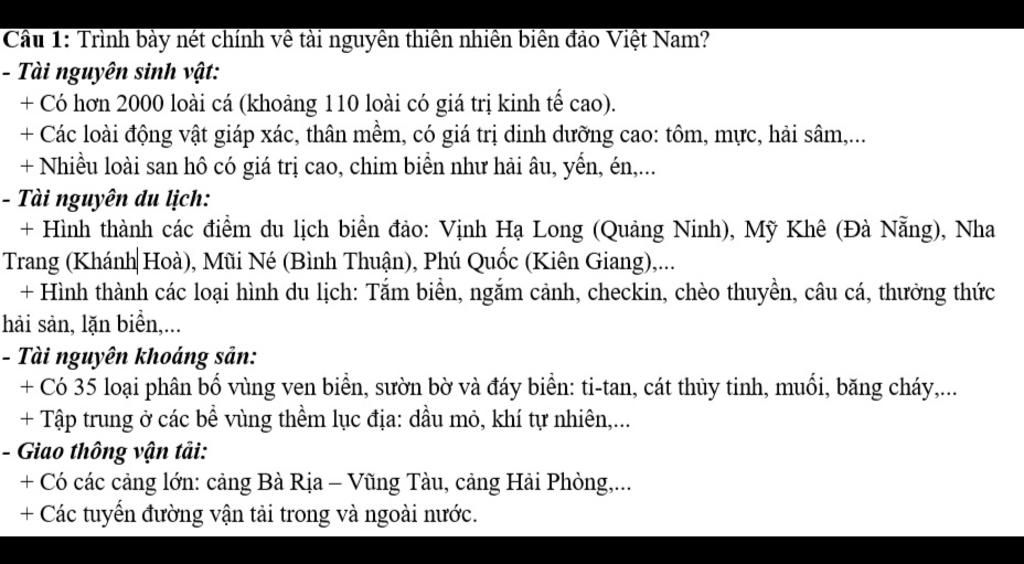 Câu 1: Trình bày nét chính về tài nguyên thiên nhiên biển đảo Việt Nam?
- Tài nguyên sinh vật:
+ Có hơn 2000 loài cá (khoảng 110 loài có giá trị kinh tế cao).
+ Các loài động vật giáp xác, thân mềm, có giá trị dinh dưỡng cao: tôm, mực, hải sâm,...
+ Nhiều loài san hô có giá trị cao, chim biển như hải âu, yến, én,...
- Tài nguyên du lịch:
+ Hình thành các điểm du lịch biển đảo: Vịnh Hạ Long (Quảng Ninh), Mỹ Khê (Đà Nẵng), Nha Trang (Khánh Hoà), Mũi Né (Bình Thuận), Phú Quốc (Kiên Giang),...
+ Hình thành các loại hình du lịch: Tắm biển, ngắm cảnh, checkin, chèo thuyền, câu cá, thưởng thức hải sản, lặn biển,...
- Tài nguyên khoáng sản:
+ Có 35 loại phân bố vùng ven biển, sườn bờ và đáy biển: ti-tan, cát thủy tinh, muối, băng cháy,...
+ Tập trung ở các bể vùng thềm lục địa: dầu mỏ, khí tự nhiên,...
- Giao thông vận tải:
+ Có các cảng lớn: cảng Bà Rịa – Vũng Tàu, cảng Hải Phòng,...
+ Các tuyến đường vận tải trong và ngoài nước.